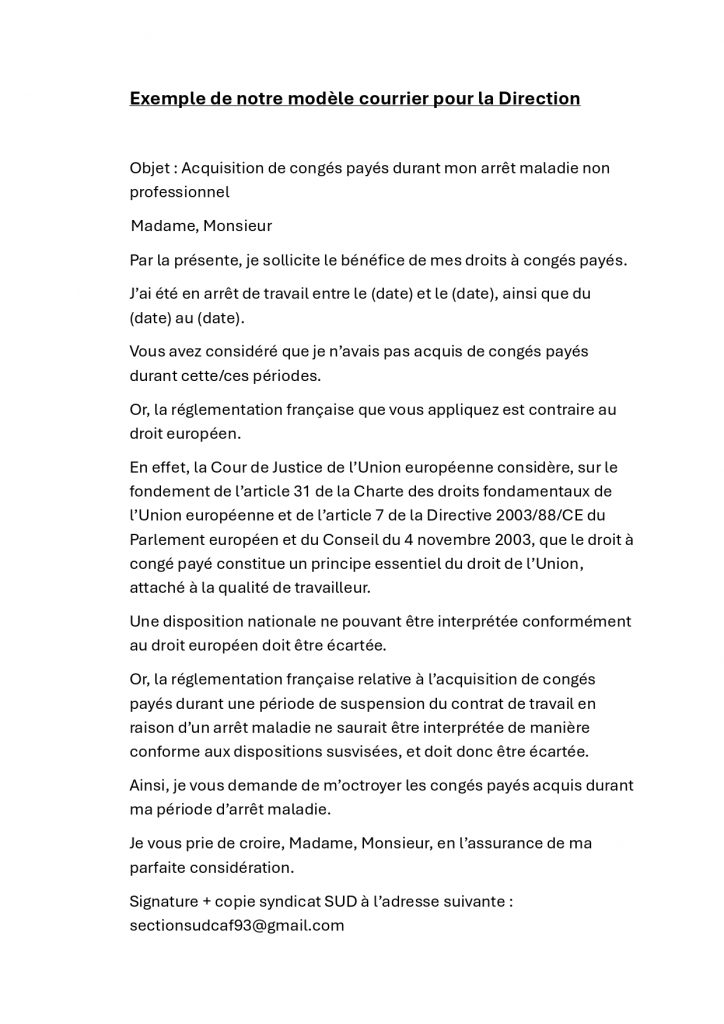 Exemple de notre modèle courrier pour la Direction

Objet : Acquisition de congés payés durant mon arrêt maladie non professionnel

Madame, Monsieur

Par la présente, je sollicite le bénéfice de mes droits à congés payés.

J'ai été en arrêt de travail entre le (date) et le (date), ainsi que du (date) au (date).

Vous avez considéré que je n'avais pas acquis de congés payés durant cette/ces périodes.

Or, la réglementation française que vous appliquez est contraire au droit européen.

En effet, la Cour de Justice de l'Union européenne considère, sur le fondement de l'article 31 de la Charte des droits fondamentaux de l'Union européenne et de l'article 7 de la Directive 2003/88/CE du Parlement européen et du Conseil du 4 novembre 2003, que le droit à congé payé constitue un principe essentiel du droit de l'Union, attaché à la qualité de travailleur.

Une disposition nationale ne pouvant être interprétée conformément au droit européen doit être écartée.

Or, la réglementation française relative à l'acquisition de congés payés durant une période de suspension du contrat de travail en raison d'un arrêt maladie ne saurait être interprétée de manière conforme aux dispositions susvisées, et doit donc être écartée.

Ainsi, je vous demande de m'octroyer les congés payés acquis durant ma période d'arrêt maladie.

Je vous prie de croire, Madame, Monsieur, en l'assurance de ma parfaite considération.

Signature + copie syndicat SUD à l'adresse suivante : sectionsudcaf93@gmail.com